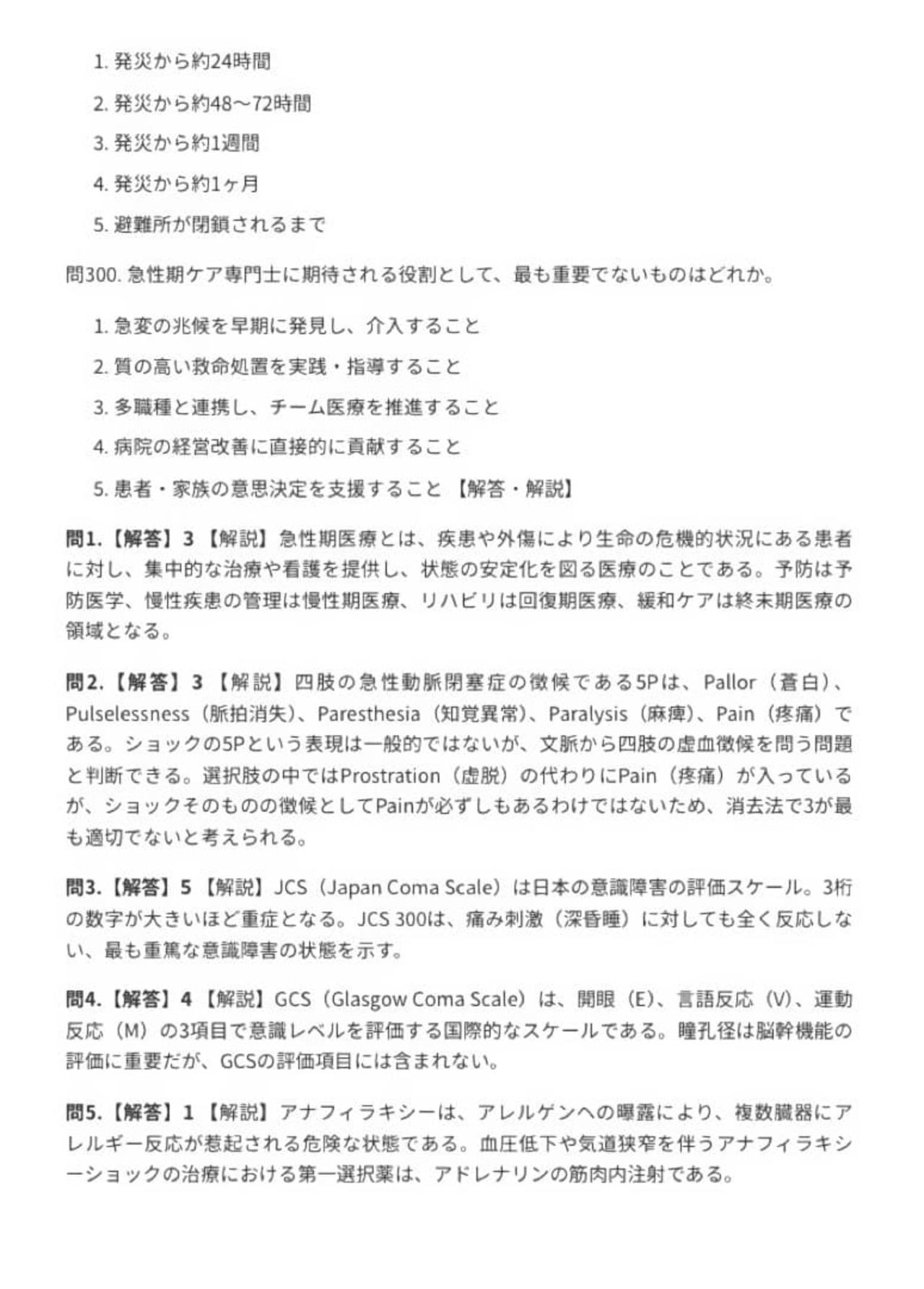 1.発災から約24時間

2.発災から約48～72時間

3.発災から約1週間

4.発災から約1ヶ月

5.避難所が閉鎖されるまで

問300.急性期ケア専門士に期待される役割として、最も重要でないものはどれか。

1.急変の兆候を早期に発見し、介入すること

2.質の高い救命処置を実践・指導すること

3.多職種と連携し、チーム医療を推進すること

4.病院の経営改善に直接的に貢献すること

5.患者・家族の意思決定を支援すること 【解答・解説】

問1.【解答】3 【解説】急性期医療とは、疾患や外傷により生命の危機的状況にある患者に対し、集中的な治療や看護を提供し、状態の安定化を図る医療のことである。予防は予防医学、慢性疾患の管理は慢性期医療、リハビリは回復期医療、緩和ケアは終末期医療の領域となる。

問2.【解答】3 【解説】四肢の急性動脈閉塞症の徴候である5Pは、Pallor（蒼白）、Pulselessness（脈拍消失）、Paresthesia（知覚異常）、Paralysis（麻痺）、Pain（疼痛）である。ショックの5Pという表現は一般的ではないが、文脈から四肢の虚血徴候を問う問題と判断できる。選択肢の中ではProstration（虚脱）の代わりにPain（疼痛）が入っているが、ショックそのものの徴候としてPainが必ずしもあるわけではないため、消去法で3が最も適切でないと考えられる。

問3.【解答】5 【解説】JCS（Japan Coma Scale）は日本の意識障害の評価スケール。3桁の数字が大きいほど重症となる。JCS 300は、痛み刺激（深昏睡）に対しても全く反応しない、最も重篤な意識障害の状態を示す。

問4.【解答】4 【解説】GCS（Glasgow Coma Scale）は、開眼（E）、言語反応（V）、運動反応（M）の3項目で意識レベルを評価する国際的なスケールである。瞳孔径は脳幹機能の評価に重要だが、GCSの評価項目には含まれない。

問5.【解答】1 【解説】アナフィラキシーは、アレルゲンへの曝露により、複数臓器にアレルギー反応が惹起される危険な状態である。血圧低下や気道狭窄を伴うアナフィラキシーショックの治療における第一選択薬は、アドレナリンの筋肉内注射である。